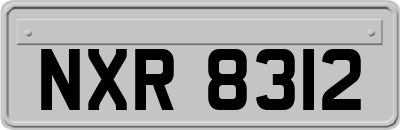 NXR 8312